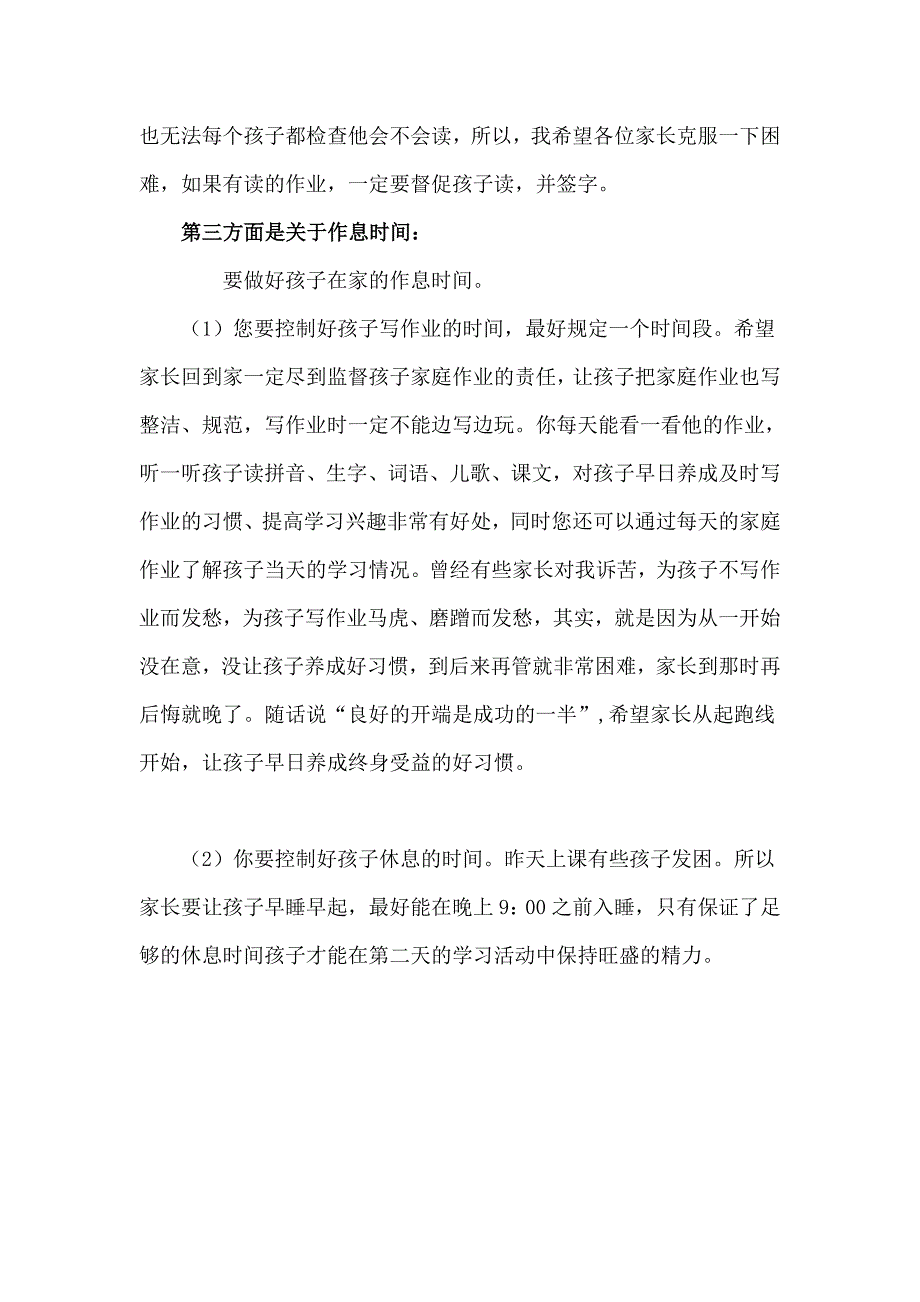 也无法每个孩子都检查他会不会读，所以，我希望各位家长克服一下困难，如果有读的作业，一定要督促孩子读，并签字。

第三方面是关于作息时间：

要做好孩子在家的作息时间。

（1）您要控制好孩子写作业的时间，最好规定一个时间段。希望家长回到家一定尽到监督孩子家庭作业的责任，让孩子把家庭作业也写整洁、规范，写作业时一定不能边写边玩。你每天能看一看他的作业，听一听孩子读拼音、生字、词语、儿歌、课文，对孩子早日养成及时写作业的习惯、提高学习兴趣非常有好处，同时您还可以通过每天的家庭作业了解孩子当天的学习情况。曾经有些家长对我诉苦，为孩子不写作业而发愁，为孩子写作业马虎、磨蹭而发愁，其实，就是因为从一开始没在意，没让孩子养成好习惯，到后来再管就非常困难，家长到那时再后悔就晚了。随话说“良好的开端是成功的一半”，希望家长从起跑线开始，让孩子早日养成终身受益的好习惯。

（2）你要控制好孩子休息的时间。昨天上课有些孩子发困。所以家长要让孩子早睡早起，最好能在晚上 9：00 之前入睡，只有保证了足够的休息时间孩子才能在第二天的学习活动中保持旺盛的精力。